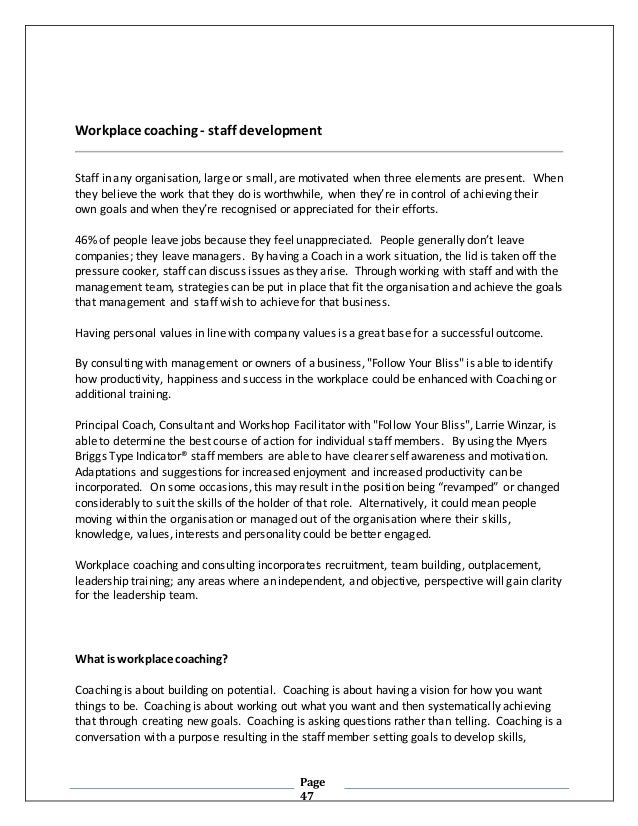 Workplace coaching - staff development

Staff in any organisation, large or small, are motivated when three elements are present. When they believe the work that they do is worthwhile, when they're in control of achieving their own goals and when they're recognised or appreciated for their efforts.

46% of people leave jobs because they feel unappreciated. People generally don't leave companies; they leave managers. By having a Coach in a work situation, the lid is taken off the pressure cooker, staff can discuss issues as they arise. Through working with staff and with the management team, strategies can be put in place that fit the organisation and achieve the goals that management and staff wish to achieve for that business.

Having personal values in line with company values is a great base for a successful outcome.

By consulting with management or owners of a business, "Follow Your Bliss" is able to identify how productivity, happiness and success in the workplace could be enhanced with Coaching or additional training.

Principal Coach, Consultant and Workshop Facilitator with "Follow Your Bliss", Larrie Winzar, is able to determine the best course of action for individual staff members. By using the Myers Briggs Type Indicator® staff members are able to have clearer self awareness and motivation. Adaptations and suggestions for increased enjoyment and increased productivity can be incorporated. On some occasions, this may result in the position being "revamped" or changed considerably to suit the skills of the holder of that role. Alternatively, it could mean people moving within the organisation or managed out of the organisation where their skills, knowledge, values, interests and personality could be better engaged.

Workplace coaching and consulting incorporates recruitment, team building, outplacement, leadership training; any areas where an independent, and objective, perspective will gain clarity for the leadership team.

What is workplace coaching?

Coaching is about building on potential. Coaching is about having a vision for how you want things to be. Coaching is about working out what you want and then systematically achieving that through creating new goals. Coaching is asking questions rather than telling. Coaching is a conversation with a purpose resulting in the staff member setting goals to develop skills,

Page 47